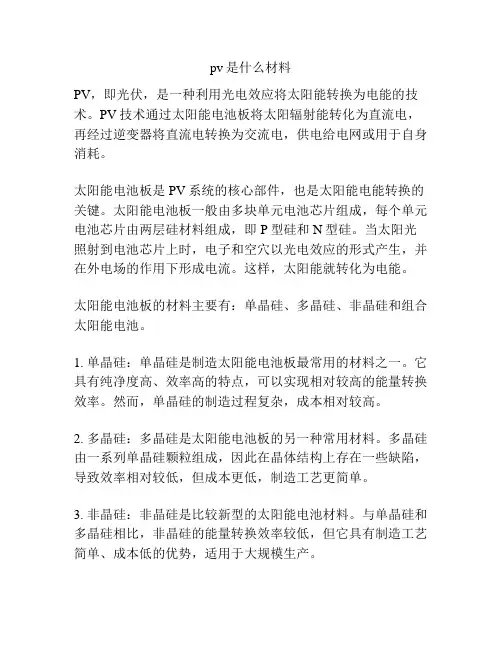 pv是什么材料

PV，即光伏，是一种利用光电效应将太阳能转换为电能的技术。PV技术通过太阳能电池板将太阳辐射能转化为直流电，再经过逆变器将直流电转换为交流电，供电给电网或用于自身消耗。

太阳能电池板是PV系统的核心部件，也是太阳能电能转换的关键。太阳能电池板一般由多块单元电池芯片组成，每个单元电池芯片由两层硅材料组成，即P型硅和N型硅。当太阳光照射到电池芯片上时，电子和空穴以光电效应的形式产生，并在外电场的作用下形成电流。这样，太阳能就转化为电能。

太阳能电池板的材料主要有：单晶硅、多晶硅、非晶硅和组合太阳能电池。

1. 单晶硅：单晶硅是制造太阳能电池板最常用的材料之一。它具有纯净度高、效率高的特点，可以实现相对较高的能量转换效率。然而，单晶硅的制造过程复杂，成本相对较高。

2. 多晶硅：多晶硅是太阳能电池板的另一种常用材料。多晶硅由一系列单晶硅颗粒组成，因此在晶体结构上存在一些缺陷，导致效率相对较低，但成本更低，制造工艺更简单。

3. 非晶硅：非晶硅是比较新型的太阳能电池材料。与单晶硅和多晶硅相比，非晶硅的能量转换效率较低，但它具有制造工艺简单、成本低的优势，适用于大规模生产。